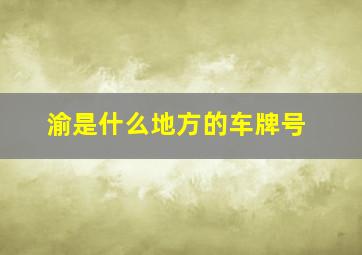 渝是什么地方的车牌号